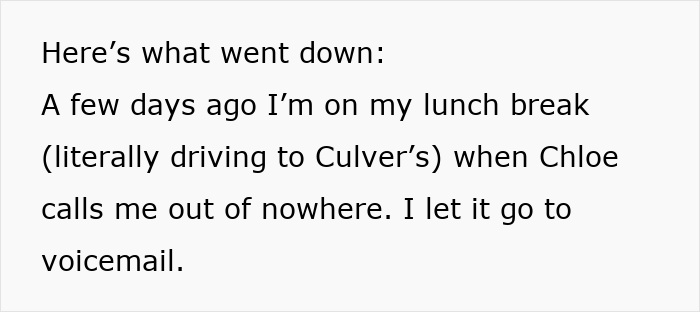 Here’s what went down:
A few days ago I’m on my lunch break (literally driving to Culver’s) when Chloe calls me out of nowhere. I let it go to voicemail.